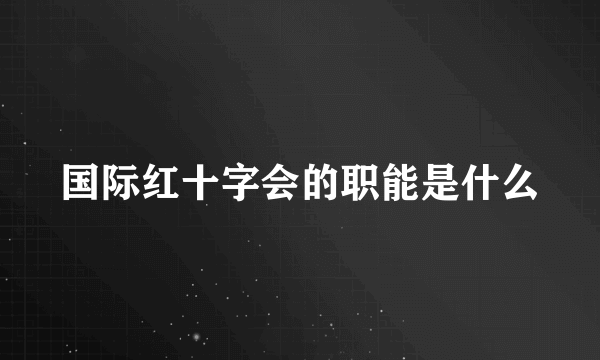 国际红十字会的职能是什么